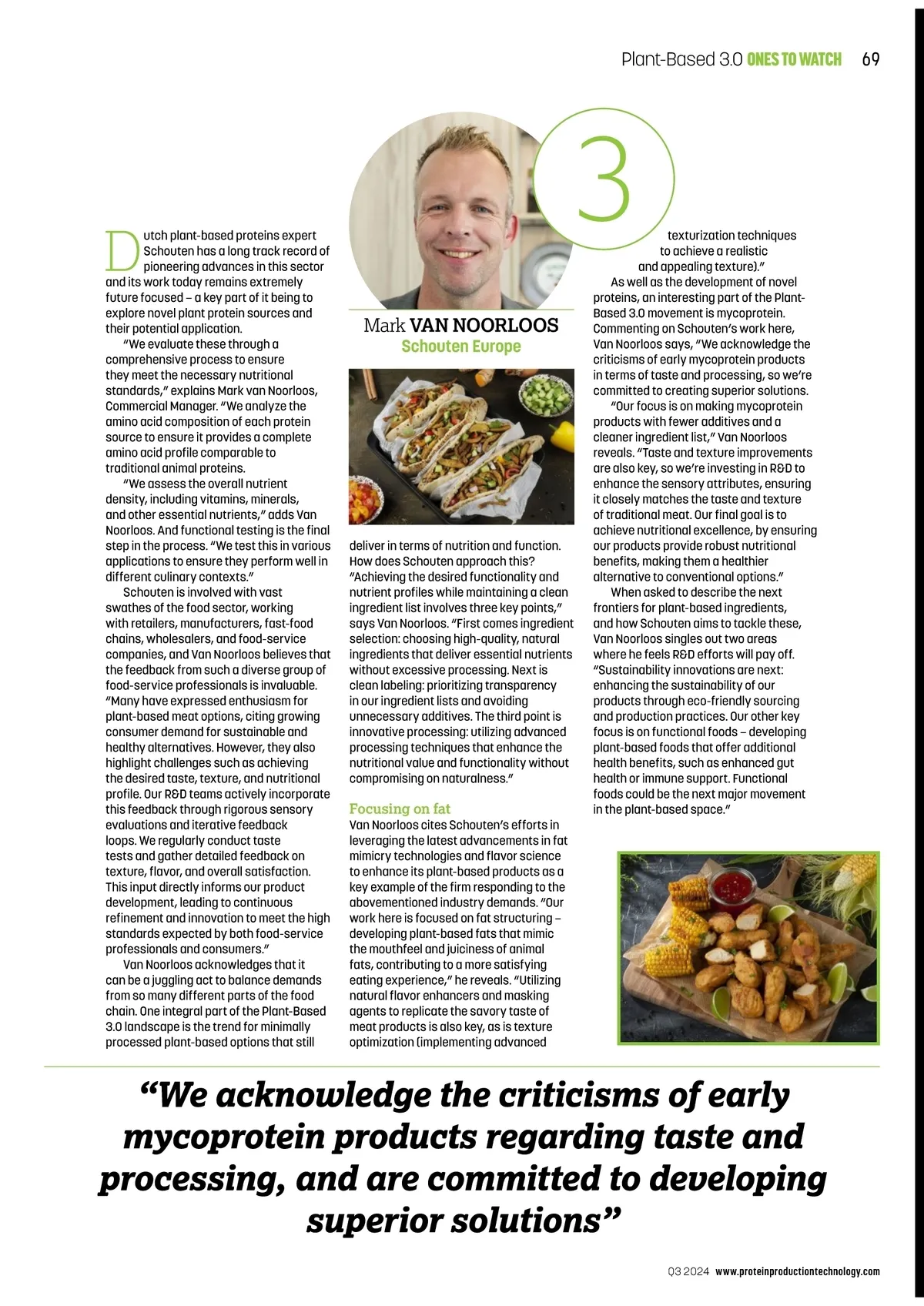 Plant-Based 3.0 ONES TO WATCH 69

3

Mark VAN NOORLOOS
Schouten Europe

Dutch plant-based proteins expert Schouten has a long track record of pioneering advances in this sector and its work today remains extremely future focused – a key part of it being to explore novel plant protein sources and their potential application.

"We evaluate these through a comprehensive process to ensure they meet the necessary nutritional standards," explains Mark van Noorloos, Commercial Manager. "We analyze the amino acid composition of each protein source to ensure it provides a complete amino acid profile comparable to traditional animal proteins.

"We assess the overall nutrient density, including vitamins, minerals, and other essential nutrients," adds Van Noorloos. And functional testing is the final step in the process. "We test this in various applications to ensure they perform well in different culinary contexts."

Schouten is involved with vast swathes of the food sector, working with retailers, manufacturers, fast-food chains, wholesalers, and food-service companies, and Van Noorloos believes that the feedback from such a diverse group of food-service professionals is invaluable. "Many have expressed enthusiasm for plant-based meat options, citing growing consumer demand for sustainable and healthy alternatives. However, they also highlight challenges such as achieving the desired taste, texture, and nutritional profile. Our R&D teams actively incorporate this feedback through rigorous sensory evaluations and iterative feedback loops. We regularly conduct taste tests and gather detailed feedback on texture, flavor, and overall satisfaction. This input directly informs our product development, leading to continuous refinement and innovation to meet the high standards expected by both food-service professionals and consumers."

Van Noorloos acknowledges that it can be a juggling act to balance demands from so many different parts of the food chain. One integral part of the Plant-Based 3.0 landscape is the trend for minimally processed plant-based options that still deliver in terms of nutrition and function. How does Schouten approach this? "Achieving the desired functionality and nutrient profiles while maintaining a clean ingredient list involves three key points," says Van Noorloos. "First comes ingredient selection: choosing high-quality, natural ingredients that deliver essential nutrients without excessive processing. Next is clean labeling: prioritizing transparency in our ingredient lists and avoiding unnecessary additives. The third point is innovative processing: utilizing advanced processing techniques that enhance the nutritional value and functionality without compromising on naturalness."

Focusing on fat
Van Noorloos cites Schouten's efforts in leveraging the latest advancements in fat mimicry technologies and flavor science to enhance its plant-based products as a key example of the firm responding to the abovementioned industry demands. "Our work here is focused on fat structuring – developing plant-based fats that mimic the mouthfeel and juiciness of animal fats, contributing to a more satisfying eating experience," he reveals. "Utilizing natural flavor enhancers and masking agents to replicate the savory taste of meat products is also key, as is texture optimization (implementing advanced texturization techniques to achieve a realistic and appealing texture)."

As well as the development of novel proteins, an interesting part of the Plant-Based 3.0 movement is mycoprotein. Commenting on Schouten's work here, Van Noorloos says, "We acknowledge the criticisms of early mycoprotein products in terms of taste and processing, so we're committed to creating superior solutions.

"Our focus is on making mycoprotein products with fewer additives and a cleaner ingredient list," Van Noorloos reveals. "Taste and texture improvements are also key, so we're investing in R&D to enhance the sensory attributes, ensuring it closely matches the taste and texture of traditional meat. Our final goal is to achieve nutritional excellence, by ensuring our products provide robust nutritional benefits, making them a healthier alternative to conventional options."

When asked to describe the next frontiers for plant-based ingredients, and how Schouten aims to tackle these, Van Noorloos singles out two areas where he feels R&D efforts will pay off. "Sustainability innovations are next: enhancing the sustainability of our products through eco-friendly sourcing and production practices. Our other key focus is on functional foods – developing plant-based foods that offer additional health benefits, such as enhanced gut health or immune support. Functional foods could be the next major movement in the plant-based space."

"We acknowledge the criticisms of early mycoprotein products regarding taste and processing, and are committed to developing superior solutions"

Q3 2024 www.proteinproductiontechnology.com